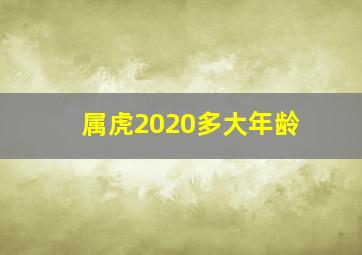 属虎2020多大年龄